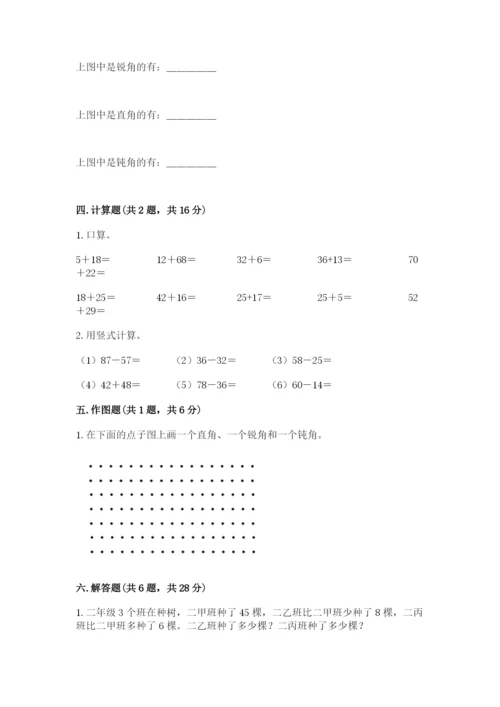 上图中是锐角的有：__________

上图中是直角的有：__________

上图中是钝角的有：__________

四. 计算题（共 2 题，共 16 分）

1. 口算。

5＋18＝　　12＋68＝　　32＋6＝　　36+13＝　　70＋22＝

18＋25＝　　42＋16＝　　25+17＝　　25＋5＝　　52＋29＝

2. 用竖式计算。

（1）87－57＝　　（2）36－32＝　　（3）58－25＝

（4）42＋48＝　　（5）78－36＝　　（6）60－14＝

五. 作图题（共 1 题，共 6 分）

1. 在下面的点子图上画一个直角、一个锐角和一个钝角。

六. 解答题（共 6 题，共 28 分）

1. 二年级 3 个班在种树，二甲班种了 45 棵，二乙班比二甲班少种了 8 棵，二丙班比二甲班多种了 6 棵。二乙班种了多少棵？二丙班种了多少棵？